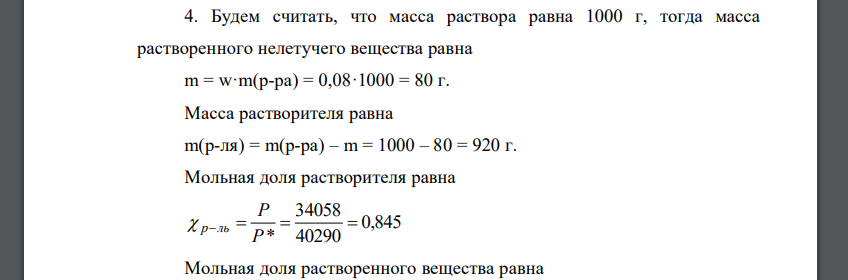 4. Будем считать, что масса раствора равна 1000 г, тогда масса растворенного нелетучего вещества равна

m = w·m(р-ра) = 0,08·1000 = 80 г.

Масса растворителя равна

m(р-ля) = m(р-ра) – m = 1000 – 80 = 920 г.

Мольная доля растворителя равна

$\chi_{р-ль} = \frac{P}{P*} = \frac{34058}{40290} = 0,845$

Мольная доля растворенного вещества равна